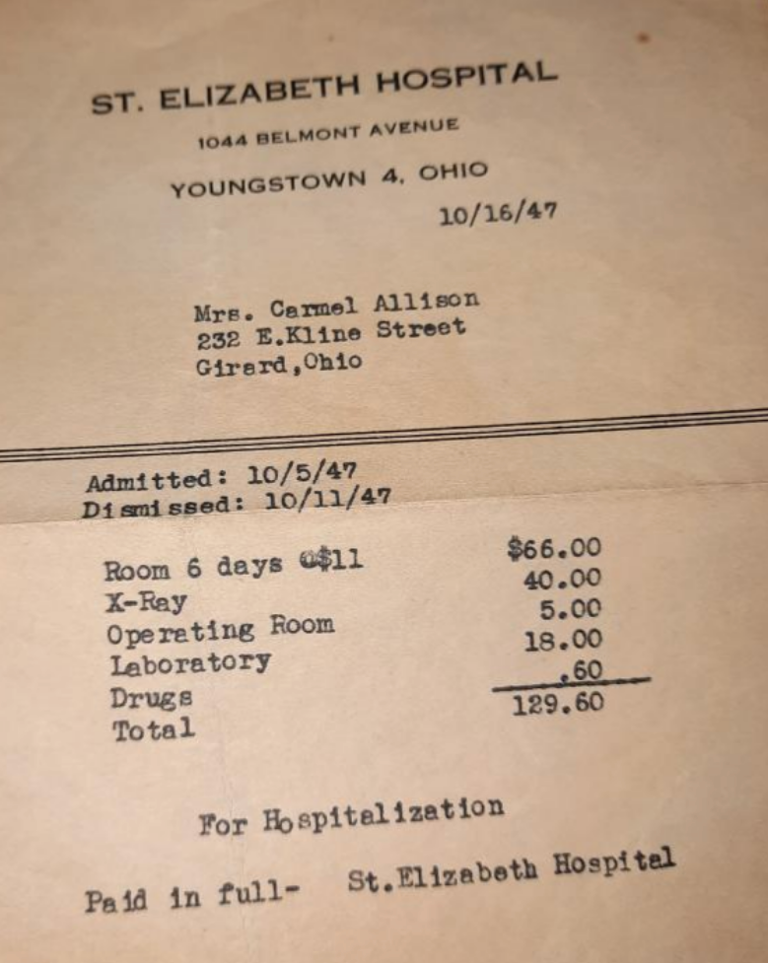 ST. ELIZABETH HOSPITAL
1044 BELMONT AVENUE
YOUNGSTOWN 4, OHIO
10/16/47

Mrs. Carmel Allison
232 E.Kline Street
Girard,Ohio

Admitted: 10/5/47
Dismissed: 10/11/47

| | |
|---|---|
| Room 6 days @$11 | $66.00 |
| X-Ray | 40.00 |
| Operating Room | 5.00 |
| Laboratory | 18.00 |
| Drugs | .60 |
| Total | 129.60 |

For Hospitalization

Paid in full- St.Elizabeth Hospital